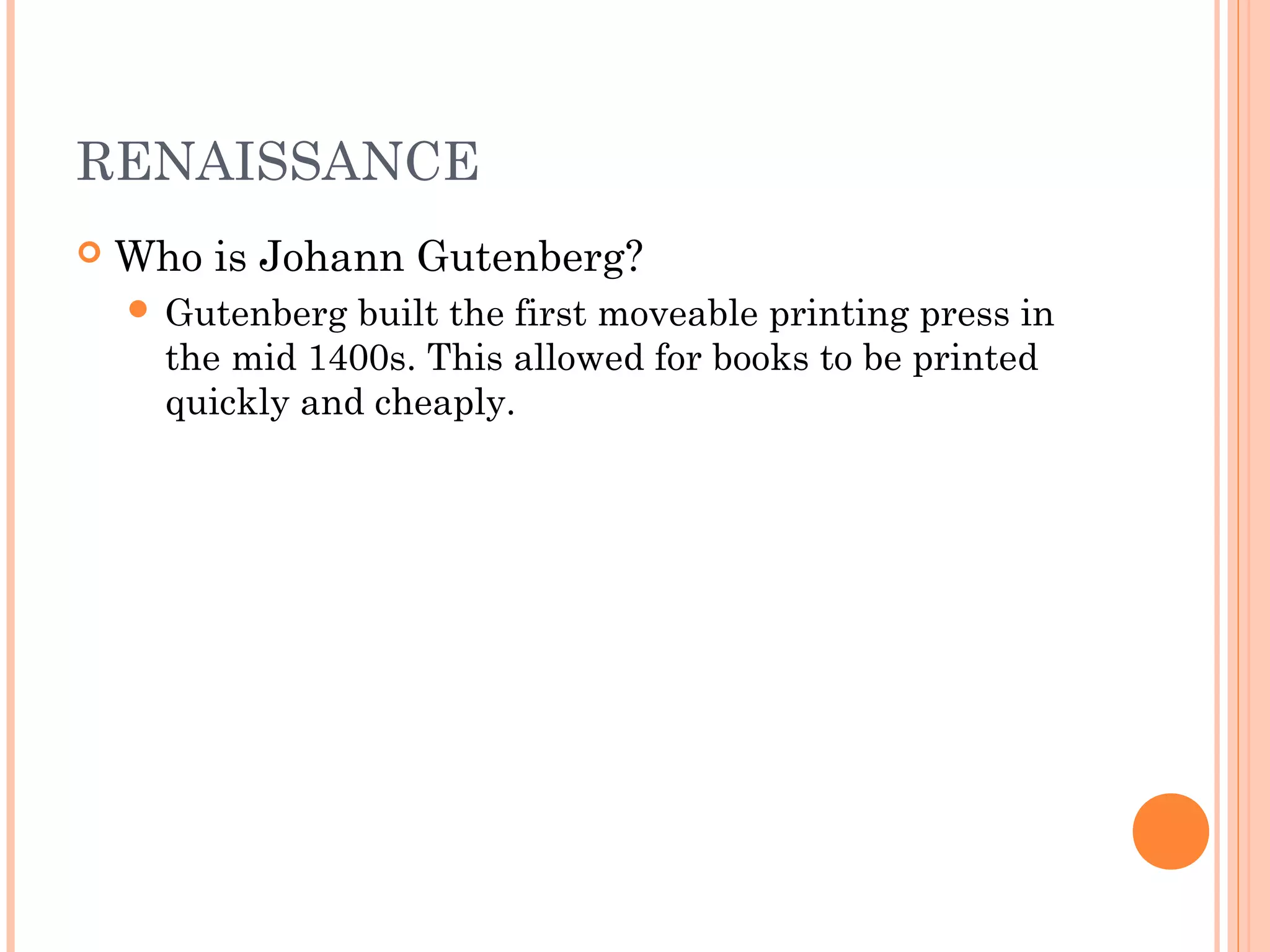 RENAISSANCE

Who is Johann Gutenberg?

Gutenberg built the first moveable printing press in the mid 1400s. This allowed for books to be printed quickly and cheaply.